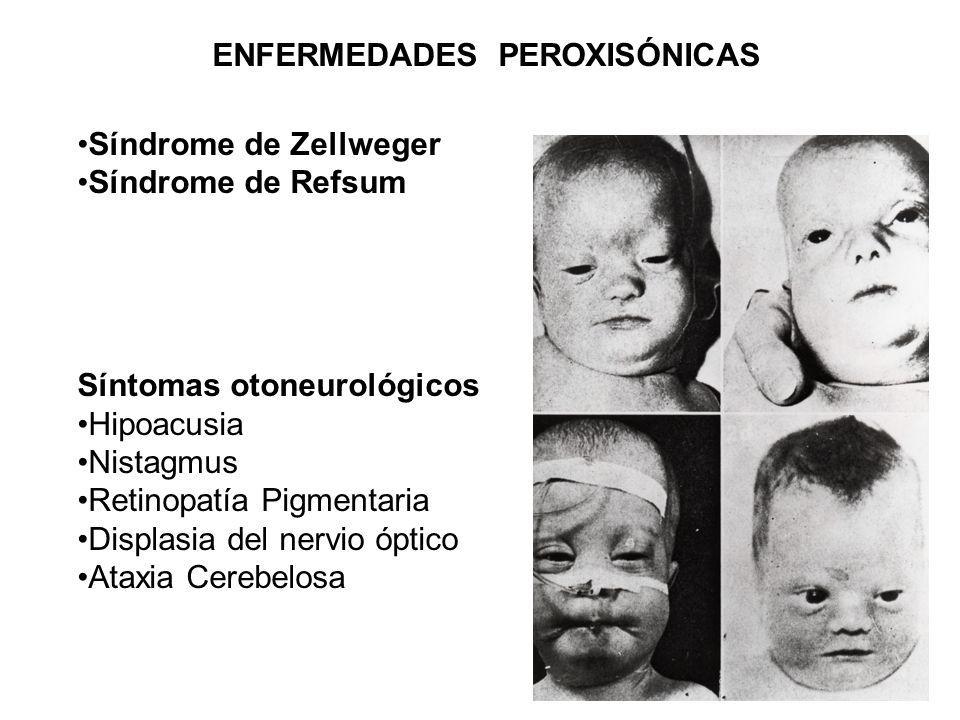 ENFERMEDADES PEROXISÓNICAS

•Síndrome de Zellweger
•Síndrome de Refsum

Síntomas otoneurológicos
•Hipoacusia
•Nistagmus
•Retinopatía Pigmentaria
•Displasia del nervio óptico
•Ataxia Cerebelosa